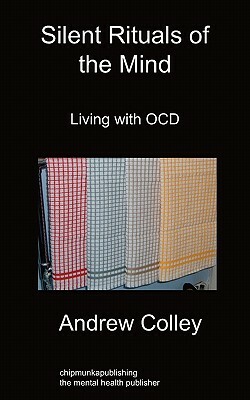 Silent Rituals of the Mind

Living with OCD

Andrew Colley

chipmunkapublishing
the mental health publisher